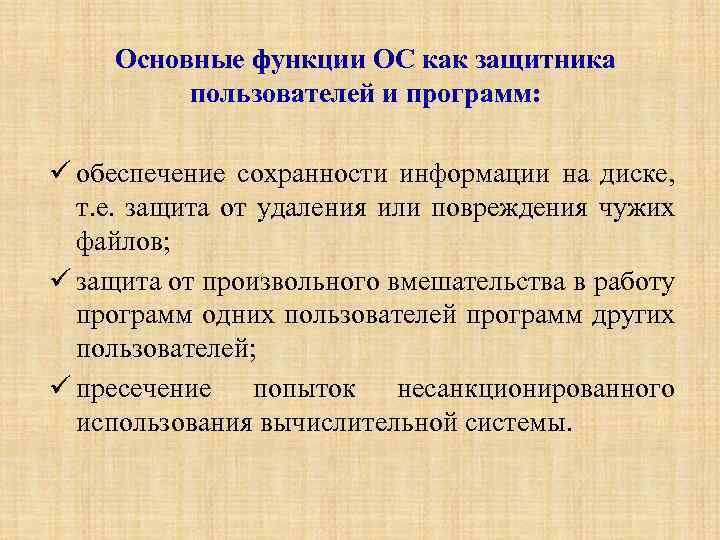 Основные функции ОС как защитника пользователей и программ:

✓ обеспечение сохранности информации на диске, т.е. защита от удаления или повреждения чужих файлов;

✓ защита от произвольного вмешательства в работу программ одних пользователей программ других пользователей;

✓ пресечение попыток несанкционированного использования вычислительной системы.